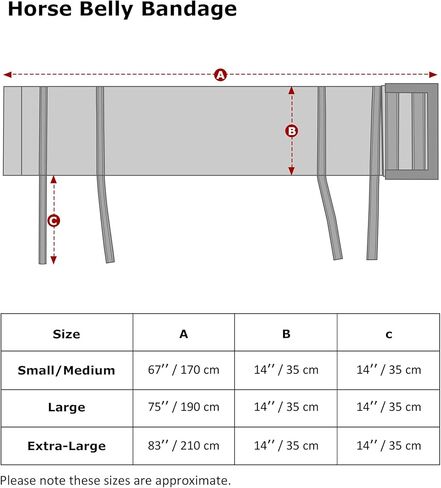 Horse Belly Bandage

A

B

C

| Size | A | B | c |
|---|---|---|---|
| Small/Medium | 67'' / 170 cm | 14'' / 35 cm | 14'' / 35 cm |
| Large | 75'' / 190 cm | 14'' / 35 cm | 14'' / 35 cm |
| Extra-Large | 83'' / 210 cm | 14'' / 35 cm | 14'' / 35 cm |

Please note these sizes are approximate.